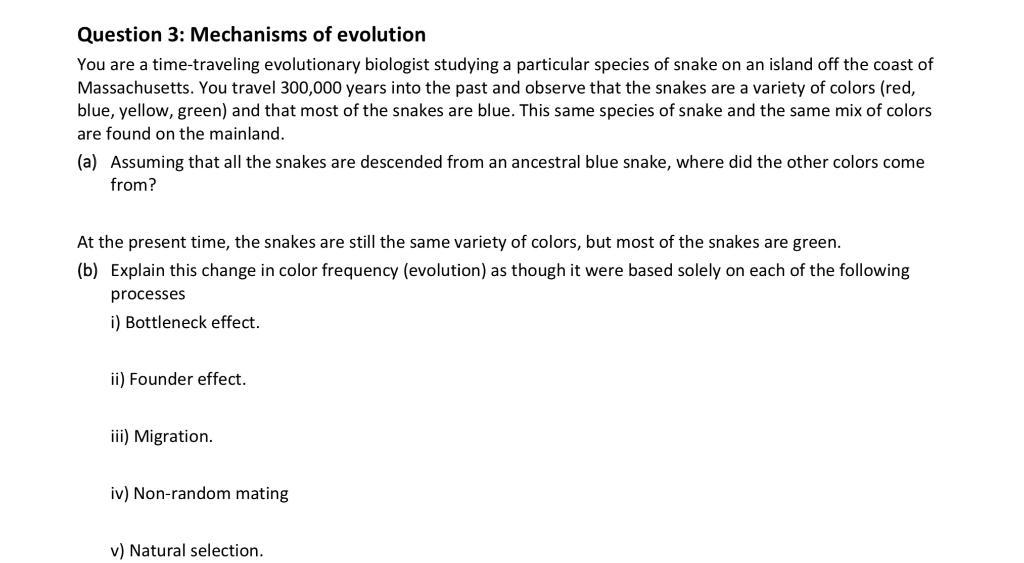 Question 3: Mechanisms of evolution

You are a time-traveling evolutionary biologist studying a particular species of snake on an island off the coast of Massachusetts. You travel 300,000 years into the past and observe that the snakes are a variety of colors (red, blue, yellow, green) and that most of the snakes are blue. This same species of snake and the same mix of colors are found on the mainland.

(a) Assuming that all the snakes are descended from an ancestral blue snake, where did the other colors come from?

At the present time, the snakes are still the same variety of colors, but most of the snakes are green.

(b) Explain this change in color frequency (evolution) as though it were based solely on each of the following processes

i) Bottleneck effect.

ii) Founder effect.

iii) Migration.

iv) Non-random mating

v) Natural selection.